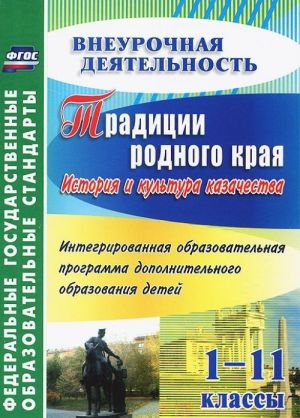 ФГОС

ФЕДЕРАЛЬНЫЕ ГОСУДАРСТВЕННЫЕ ОБРАЗОВАТЕЛЬНЫЕ СТАНДАРТЫ

ВНЕУРОЧНАЯ ДЕЯТЕЛЬНОСТЬ

Традиции родного края

История и культура казачества

Интегрированная образовательная программа дополнительного образования детей

1–11 классы